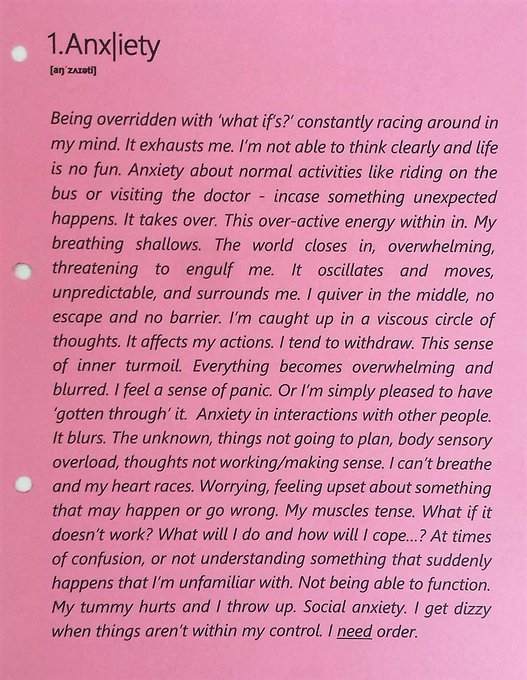 1.Anx|iety

[aŋˈzʌɪəti]

Being overridden with 'what if's?' constantly racing around in my mind. It exhausts me. I'm not able to think clearly and life is no fun. Anxiety about normal activities like riding on the bus or visiting the doctor - incase something unexpected happens. It takes over. This over-active energy within in. My breathing shallows. The world closes in, overwhelming, threatening to engulf me. It oscillates and moves, unpredictable, and surrounds me. I quiver in the middle, no escape and no barrier. I'm caught up in a viscous circle of thoughts. It affects my actions. I tend to withdraw. This sense of inner turmoil. Everything becomes overwhelming and blurred. I feel a sense of panic. Or I'm simply pleased to have 'gotten through' it. Anxiety in interactions with other people. It blurs. The unknown, things not going to plan, body sensory overload, thoughts not working/making sense. I can't breathe and my heart races. Worrying, feeling upset about something that may happen or go wrong. My muscles tense. What if it doesn't work? What will I do and how will I cope...? At times of confusion, or not understanding something that suddenly happens that I'm unfamiliar with. Not being able to function. My tummy hurts and I throw up. Social anxiety. I get dizzy when things aren't within my control. I need order.